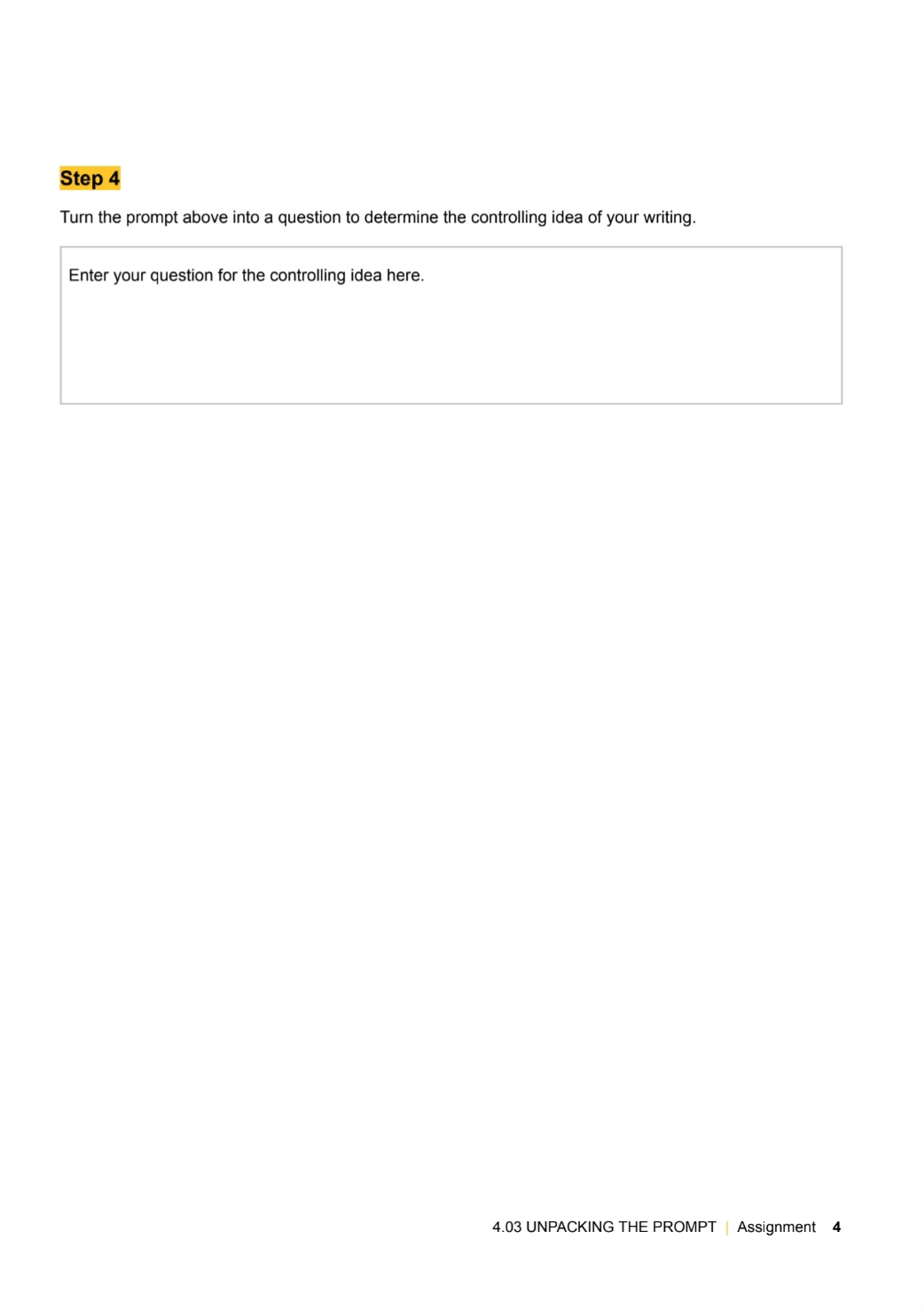 Step 4

Turn the prompt above into a question to determine the controlling idea of your writing.

Enter your question for the controlling idea here.

4.03 UNPACKING THE PROMPT | Assignment 4